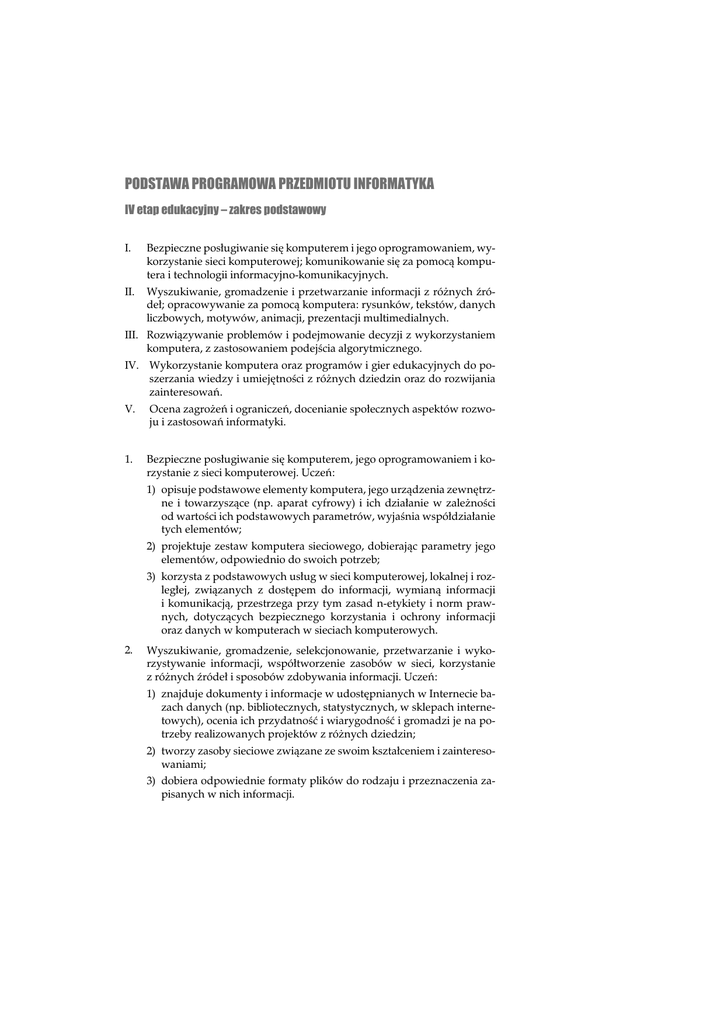 PODSTAWA PROGRAMOWA PRZEDMIOTU INFORMATYKA

IV etap edukacyjny – zakres podstawowy

I. Bezpieczne posługiwanie się komputerem i jego oprogramowaniem, wykorzystanie sieci komputerowej; komunikowanie się za pomocą komputera i technologii informacyjno-komunikacyjnych.

II. Wyszukiwanie, gromadzenie i przetwarzanie informacji z różnych źródeł; opracowywanie za pomocą komputera: rysunków, tekstów, danych liczbowych, motywów, animacji, prezentacji multimedialnych.

III. Rozwiązywanie problemów i podejmowanie decyzji z wykorzystaniem komputera, z zastosowaniem podejścia algorytmicznego.

IV. Wykorzystanie komputera oraz programów i gier edukacyjnych do poszerzania wiedzy i umiejętności z różnych dziedzin oraz do rozwijania zainteresowań.

V. Ocena zagrożeń i ograniczeń, docenianie społecznych aspektów rozwoju i zastosowań informatyki.

1. Bezpieczne posługiwanie się komputerem, jego oprogramowaniem i korzystanie z sieci komputerowej. Uczeń:

1) opisuje podstawowe elementy komputera, jego urządzenia zewnętrzne i towarzyszące (np. aparat cyfrowy) i ich działanie w zależności od wartości ich podstawowych parametrów, wyjaśnia współdziałanie tych elementów;

2) projektuje zestaw komputera sieciowego, dobierając parametry jego elementów, odpowiednio do swoich potrzeb;

3) korzysta z podstawowych usług w sieci komputerowej, lokalnej i rozległej, związanych z dostępem do informacji, wymianą informacji i komunikacją, przestrzega przy tym zasad n-etykiety i norm prawnych, dotyczących bezpiecznego korzystania i ochrony informacji oraz danych w komputerach w sieciach komputerowych.

2. Wyszukiwanie, gromadzenie, selekcjonowanie, przetwarzanie i wykorzystywanie informacji, współtworzenie zasobów w sieci, korzystanie z różnych źródeł i sposobów zdobywania informacji. Uczeń:

1) znajduje dokumenty i informacje w udostępnianych w Internecie bazach danych (np. bibliotecznych, statystycznych, w sklepach internetowych), ocenia ich przydatność i wiarygodność i gromadzi je na potrzeby realizowanych projektów z różnych dziedzin;

2) tworzy zasoby sieciowe związane ze swoim kształceniem i zainteresowaniami;

3) dobiera odpowiednie formaty plików do rodzaju i przeznaczenia zapisanych w nich informacji.